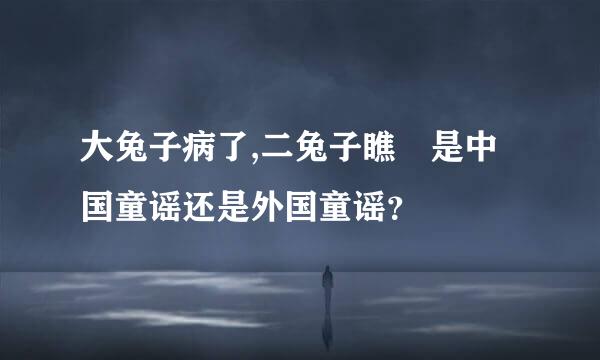 大兔子病了,二兔子瞧　是中国童谣还是外国童谣?